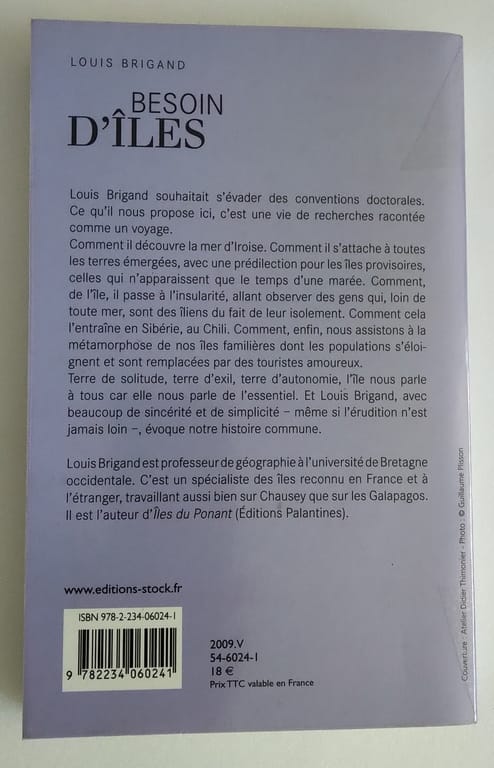 LOUIS BRIGAND

BESOIN
D'ÎLES

Louis Brigand souhaitait s'évader des conventions doctorales. Ce qu'il nous propose ici, c'est une vie de recherches racontée comme un voyage.
Comment il découvre la mer d'Iroise. Comment il s'attache à toutes les terres émergées, avec une prédilection pour les îles provisoires, celles qui n'apparaissent que le temps d'une marée. Comment, de l'île, il passe à l'insularité, allant observer des gens qui, loin de toute mer, sont des îliens du fait de leur isolement. Comment cela l'entraîne en Sibérie, au Chili. Comment, enfin, nous assistons à la métamorphose de nos îles familières dont les populations s'éloignent et sont remplacées par des touristes amoureux.
Terre de solitude, terre d'exil, terre d'autonomie, l'île nous parle à tous car elle nous parle de l'essentiel. Et Louis Brigand, avec beaucoup de sincérité et de simplicité – même si l'érudition n'est jamais loin –, évoque notre histoire commune.

Louis Brigand est professeur de géographie à l'université de Bretagne occidentale. C'est un spécialiste des îles reconnu en France et à l'étranger, travaillant aussi bien sur Chausey que sur les Galapagos. Il est l'auteur d'Îles du Ponant (Éditions Palantines).

www.editions-stock.fr

ISBN 978-2-234-06024-1

9 782234 060241

2009.V
54-6024-1
18 €
Prix TTC valable en France

Couverture : Atelier Didier Thimonier - Photo : © Guillaume Plisson